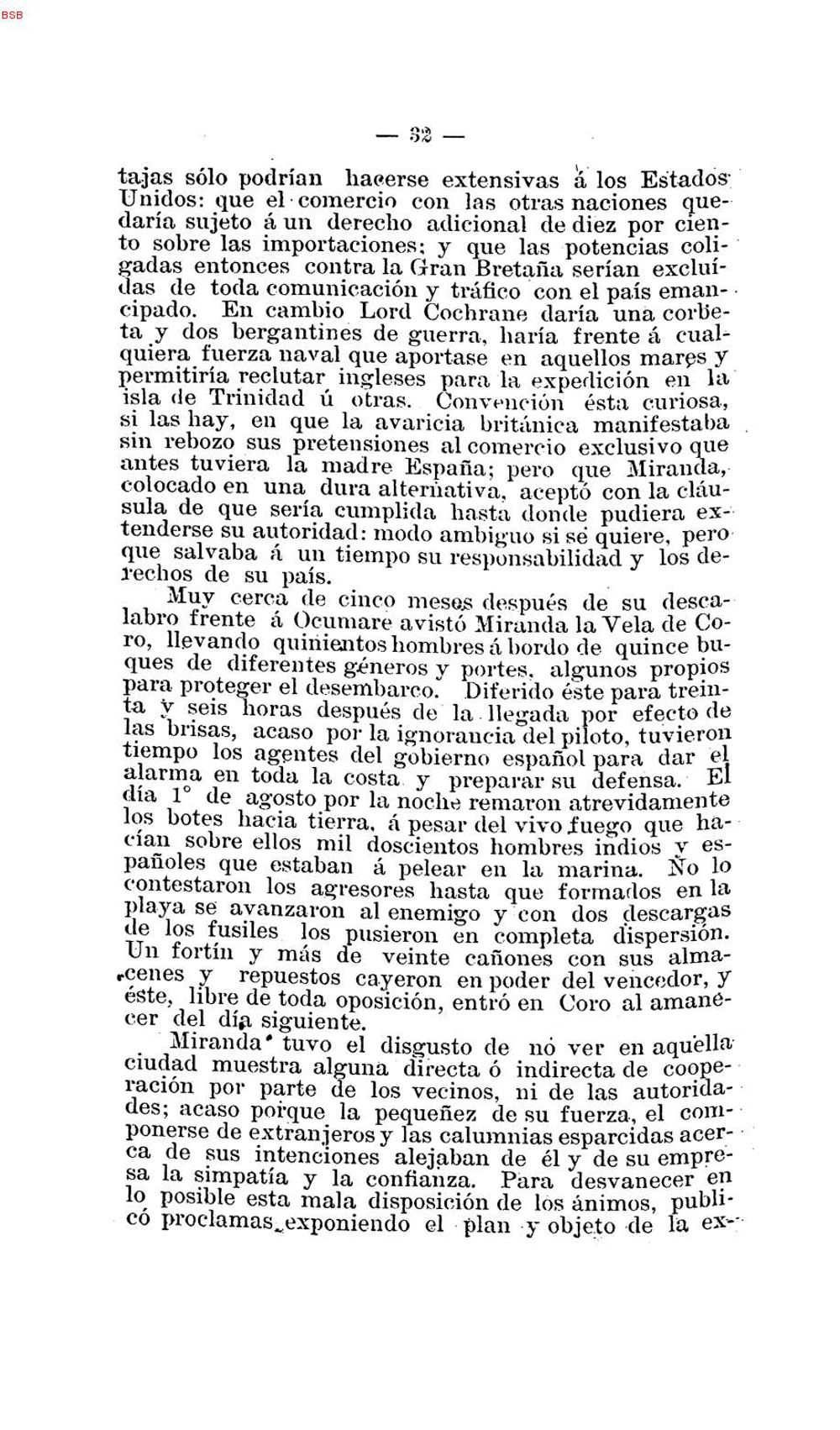 BSB

— 32 —

tajas sólo podrían hacerse extensivas á los Estados Unidos: que el comercio con las otras naciones quedaría sujeto á un derecho adicional de diez por ciento sobre las importaciones; y que las potencias coligadas entonces contra la Gran Bretaña serían excluídas de toda comunicación y tráfico con el país emancipado. En cambio Lord Cochrane daría una corbeta y dos bergantines de guerra, haría frente á cualquiera fuerza naval que aportase en aquellos mares y permitiría reclutar ingleses para la expedición en la isla de Trinidad ú otras. Convención ésta curiosa, si las hay, en que la avaricia británica manifestaba sin rebozo sus pretensiones al comercio exclusivo que antes tuviera la madre España; pero que Miranda, colocado en una dura alternativa, aceptó con la cláusula de que sería cumplida hasta donde pudiera extenderse su autoridad: modo ambiguo si se quiere, pero que salvaba á un tiempo su responsabilidad y los derechos de su país.

Muy cerca de cinco meses después de su descalabro frente á Ocumare avistó Miranda la Vela de Coro, llevando quinientos hombres á bordo de quince buques de diferentes géneros y portes, algunos propios para proteger el desembarco. Diferido éste para treinta y seis horas después de la llegada por efecto de las brisas, acaso por la ignorancia del piloto, tuvieron tiempo los agentes del gobierno español para dar el alarma en toda la costa y preparar su defensa. El día 1° de agosto por la noche remaron atrevidamente los botes hacia tierra, á pesar del vivo fuego que hacían sobre ellos mil doscientos hombres indios y españoles que estaban á pelear en la marina. No lo contestaron los agresores hasta que formados en la playa se avanzaron al enemigo y con dos descargas de los fusiles los pusieron en completa dispersión. Un fortín y más de veinte cañones con sus almacenes y repuestos cayeron en poder del vencedor, y éste, libre de toda oposición, entró en Coro al amanecer del día siguiente.

Miranda tuvo el disgusto de nó ver en aquella ciudad muestra alguna directa ó indirecta de cooperación por parte de los vecinos, ni de las autoridades; acaso porque la pequeñez de su fuerza, el componerse de extranjeros y las calumnias esparcidas acerca de sus intenciones alejaban de él y de su empresa la simpatía y la confianza. Para desvanecer en lo posible esta mala disposición de los ánimos, publicó proclamas exponiendo el plan y objeto de la ex-